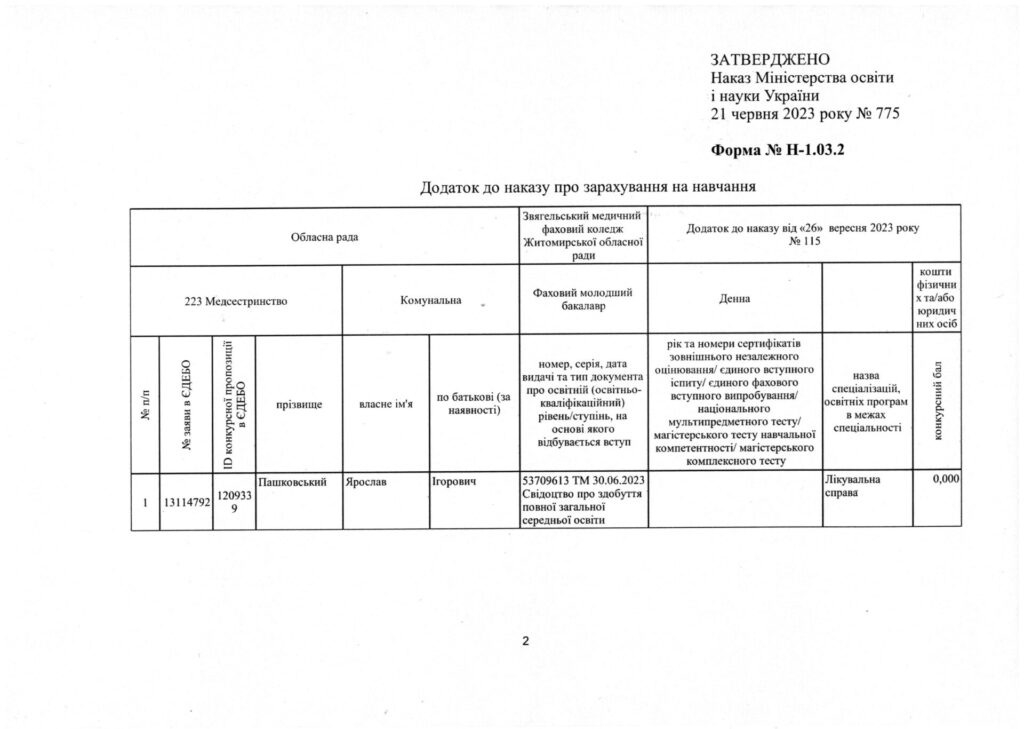 ЗАТВЕРДЖЕНО
Наказ Міністерства освіти і науки України
21 червня 2023 року № 775

**Форма № Н-1.03.2**

Додаток до наказу про зарахування на навчання

| Обласна рада | | | | | | Звягельський медичний фаховий коледж Житомирської обласної ради | Додаток до наказу від «26» вересня 2023 року № 115 | | |
|---|---|---|---|---|---|---|---|---|---|
| 223 Медсестринство | | | | Комунальна | | Фаховий молодший бакалавр | Денна | | кошти фізичних та/або юридичних осіб |
| № п/п | № заяви в ЄДЕБО | ID конкурсної пропозиції в ЄДЕБО | прізвище | власне ім'я | по батькові (за наявності) | номер, серія, дата видачі та тип документа про освітній (освітньо-кваліфікаційний) рівень/ступінь, на основі якого відбувається вступ | рік та номери сертифікатів зовнішнього незалежного оцінювання/ єдиного вступного іспиту/ єдиного фахового вступного випробування/ національного мультипредметного тесту/ магістерського тесту навчальної компетентності/ магістерського комплексного тесту | назва спеціалізацій, освітніх програм в межах спеціальності | конкурсний бал |
| 1 | 13114792 | 1209339 | Пашковський | Ярослав | Ігорович | 53709613 ТМ 30.06.2023 Свідоцтво про здобуття повної загальної середньої освіти | | Лікувальна справа | 0,000 |

2